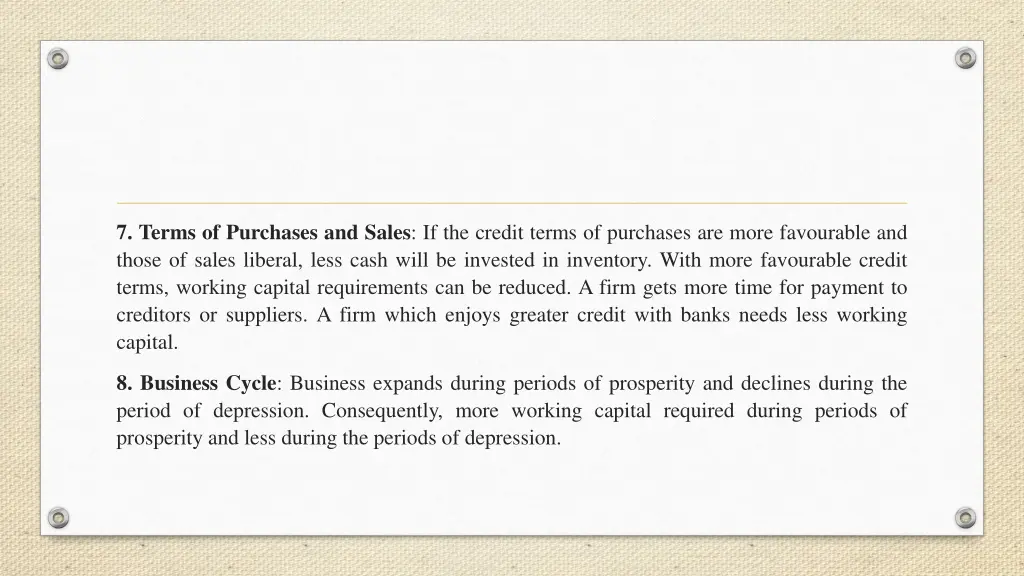 7. Terms of Purchases and Sales: If the credit terms of purchases are more favourable and those of sales liberal, less cash will be invested in inventory. With more favourable credit terms, working capital requirements can be reduced. A firm gets more time for payment to creditors or suppliers. A firm which enjoys greater credit with banks needs less working capital.

8. Business Cycle: Business expands during periods of prosperity and declines during the period of depression. Consequently, more working capital required during periods of prosperity and less during the periods of depression.